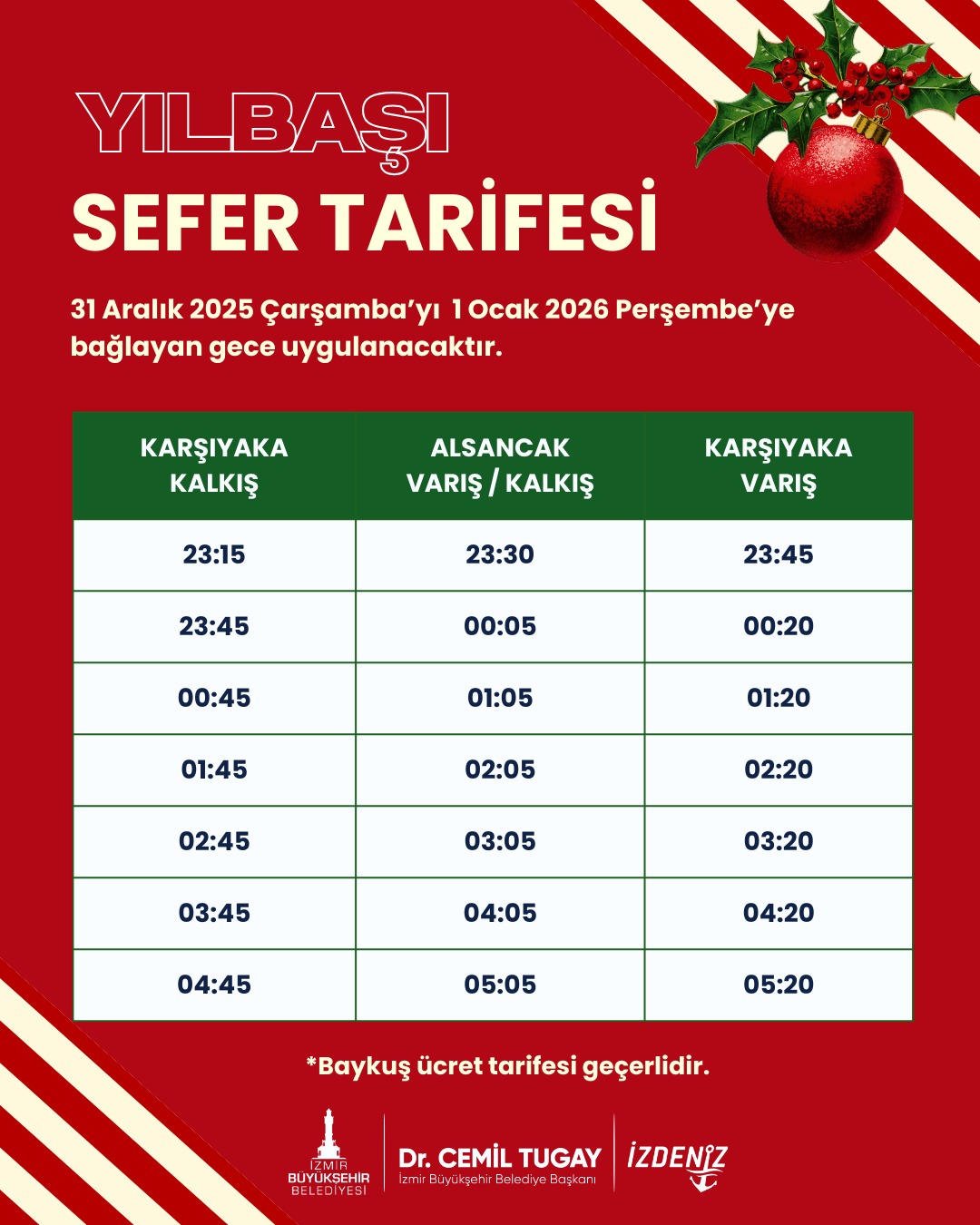 YILBAŞI
SEFER TARİFESİ

31 Aralık 2025 Çarşamba'yı 1 Ocak 2026 Perşembe'ye bağlayan gece uygulanacaktır.

| KARŞIYAKA KALKIŞ | ALSANCAK VARIŞ / KALKIŞ | KARŞIYAKA VARIŞ |
|---|---|---|
| 23:15 | 23:30 | 23:45 |
| 23:45 | 00:05 | 00:20 |
| 00:45 | 01:05 | 01:20 |
| 01:45 | 02:05 | 02:20 |
| 02:45 | 03:05 | 03:20 |
| 03:45 | 04:05 | 04:20 |
| 04:45 | 05:05 | 05:20 |

*Baykuş ücret tarifesi geçerlidir.

İZMİR BÜYÜKŞEHİR BELEDİYESİ
Dr. CEMİL TUGAY
İzmir Büyükşehir Belediye Başkanı
İZDENİZ